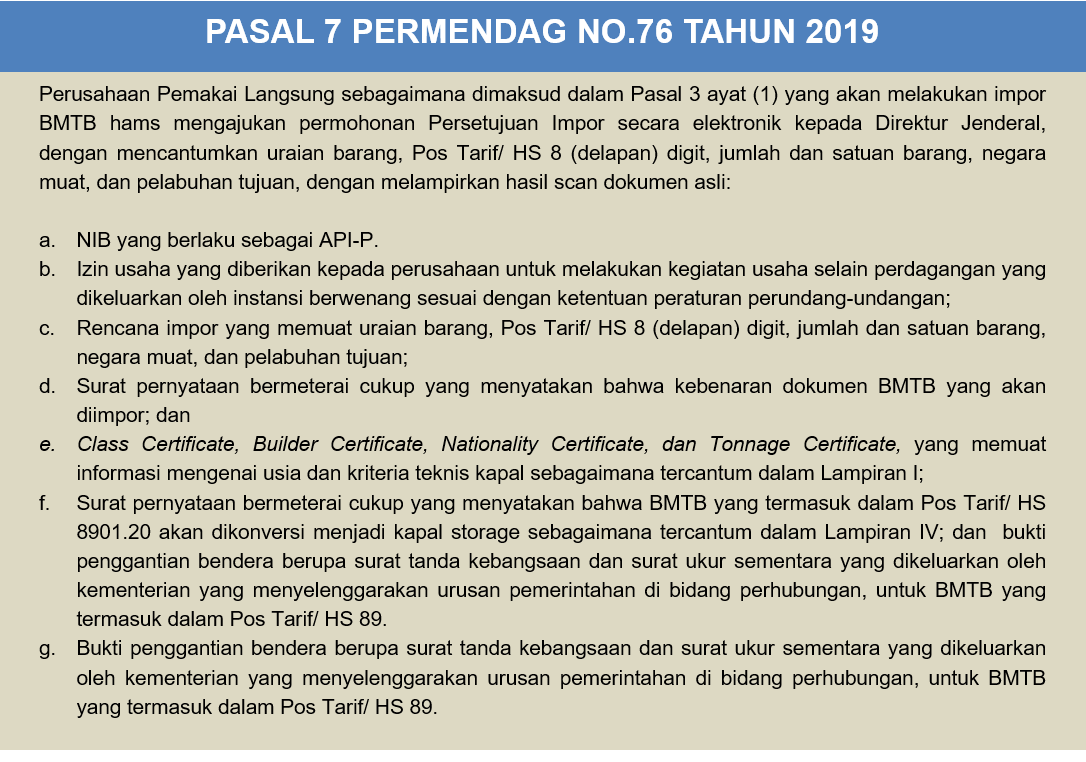 PASAL 7 PERMENDAG NO.76 TAHUN 2019

Perusahaan Pemakai Langsung sebagaimana dimaksud dalam Pasal 3 ayat (1) yang akan melakukan impor BMTB hams mengajukan permohonan Persetujuan Impor secara elektronik kepada Direktur Jenderal, dengan mencantumkan uraian barang, Pos Tarif/ HS 8 (delapan) digit, jumlah dan satuan barang, negara muat, dan pelabuhan tujuan, dengan melampirkan hasil scan dokumen asli:

a. NIB yang berlaku sebagai API-P.
b. Izin usaha yang diberikan kepada perusahaan untuk melakukan kegiatan usaha selain perdagangan yang dikeluarkan oleh instansi berwenang sesuai dengan ketentuan peraturan perundang-undangan;
c. Rencana impor yang memuat uraian barang, Pos Tarif/ HS 8 (delapan) digit, jumlah dan satuan barang, negara muat, dan pelabuhan tujuan;
d. Surat pernyataan bermeterai cukup yang menyatakan bahwa kebenaran dokumen BMTB yang akan diimpor; dan
e. Class Certificate, Builder Certificate, Nationality Certificate, dan Tonnage Certificate, yang memuat informasi mengenai usia dan kriteria teknis kapal sebagaimana tercantum dalam Lampiran I;
f. Surat pernyataan bermeterai cukup yang menyatakan bahwa BMTB yang termasuk dalam Pos Tarif/ HS 8901.20 akan dikonversi menjadi kapal storage sebagaimana tercantum dalam Lampiran IV; dan bukti penggantian bendera berupa surat tanda kebangsaan dan surat ukur sementara yang dikeluarkan oleh kementerian yang menyelenggarakan urusan pemerintahan di bidang perhubungan, untuk BMTB yang termasuk dalam Pos Tarif/ HS 89.
g. Bukti penggantian bendera berupa surat tanda kebangsaan dan surat ukur sementara yang dikeluarkan oleh kementerian yang menyelenggarakan urusan pemerintahan di bidang perhubungan, untuk BMTB yang termasuk dalam Pos Tarif/ HS 89.